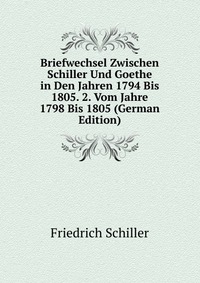 Briefwechsel Zwischen Schiller Und Goethe in Den Jahren 1794 Bis 1805. 2. Vom Jahre 1798 Bis 1805 (German Edition)

Friedrich Schiller